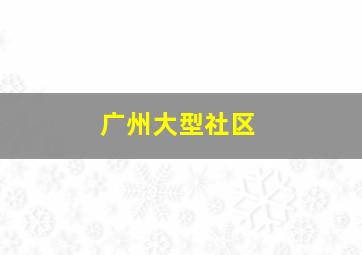 广州大型社区